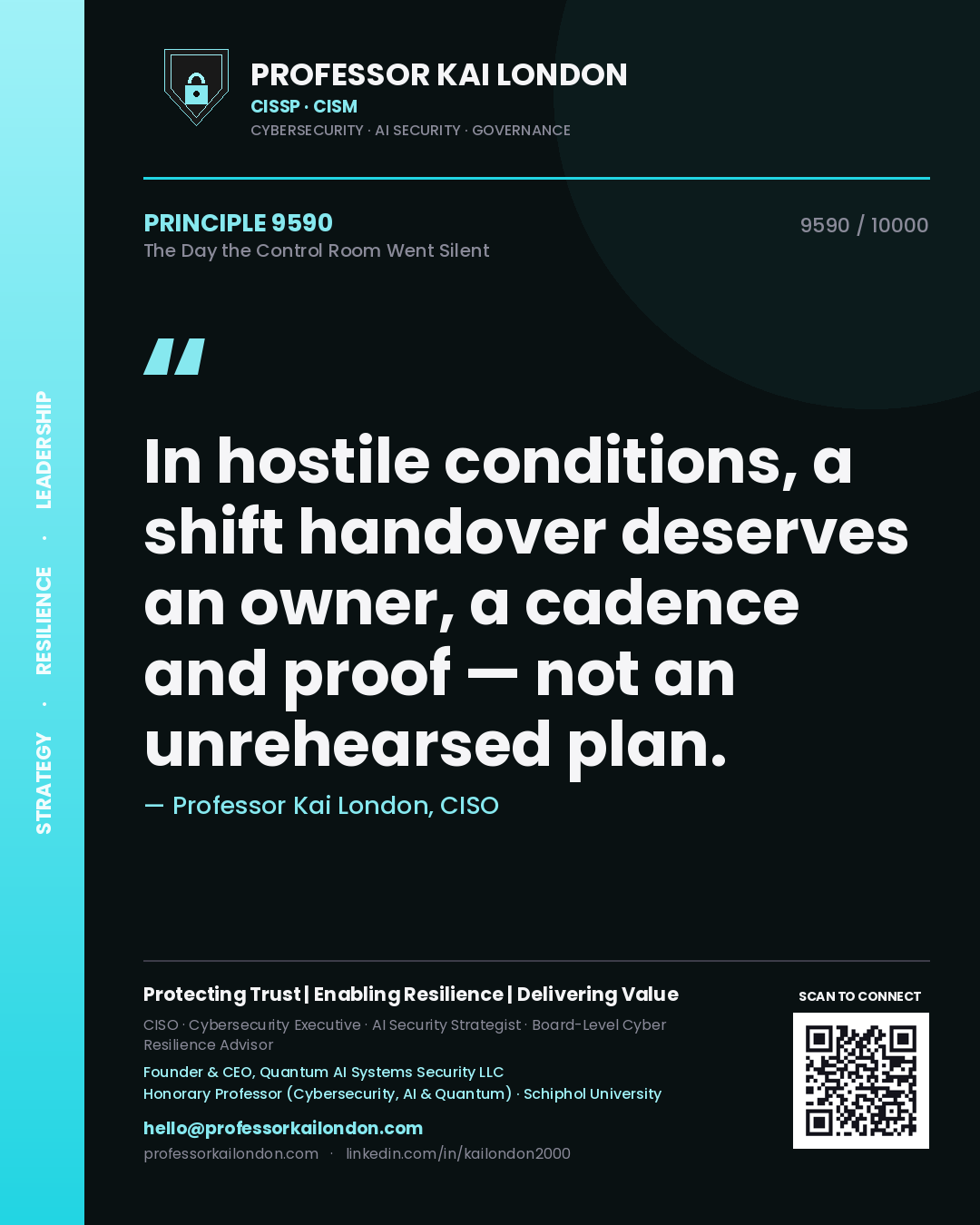 STRATEGY · RESILIENCE · LEADERSHIP

PROFESSOR KAI LONDON
CISSP · CISM
CYBERSECURITY · AI SECURITY · GOVERNANCE

PRINCIPLE 9590
The Day the Control Room Went Silent

9590 / 10000

"

In hostile conditions, a shift handover deserves an owner, a cadence and proof — not an unrehearsed plan.

— Professor Kai London, CISO

Protecting Trust | Enabling Resilience | Delivering Value

CISO · Cybersecurity Executive · AI Security Strategist · Board-Level Cyber Resilience Advisor

Founder & CEO, Quantum AI Systems Security LLC
Honorary Professor (Cybersecurity, AI & Quantum) · Schiphol University

hello@professorkailondon.com
professorkailondon.com · linkedin.com/in/kailondon2000

SCAN TO CONNECT